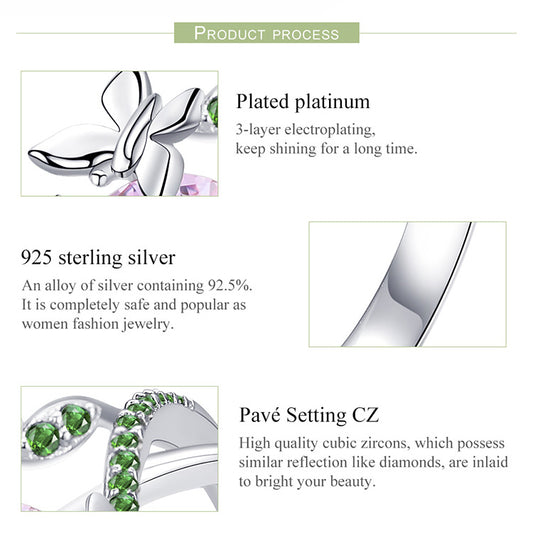 PRODUCT PROCESS

Plated platinum

3-layer electroplating, keep shining for a long time.

925 sterling silver

An alloy of silver containing 92.5%. It is completely safe and popular as women fashion jewelry.

Pavé Setting CZ

High quality cubic zircons, which possess similar reflection like diamonds, are inlaid to bright your beauty.